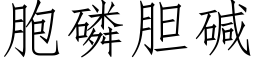 胞磷胆碱